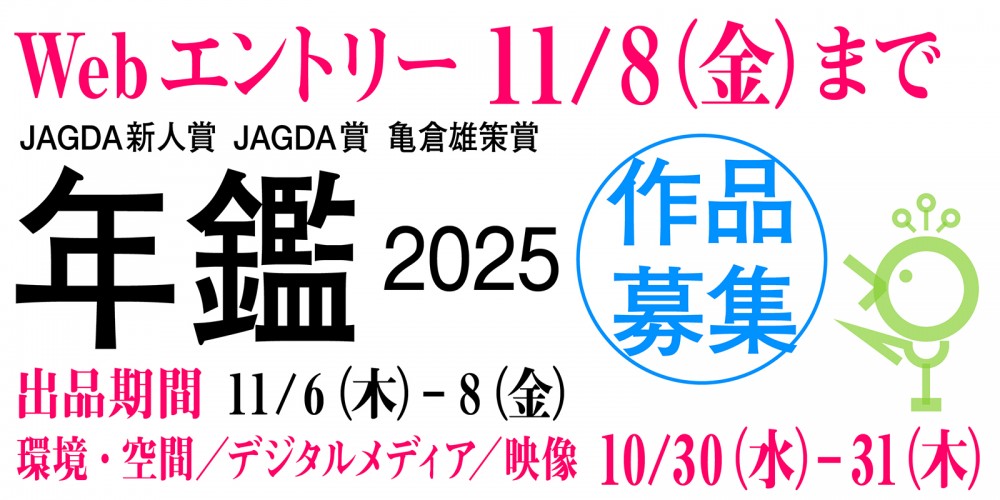 Webエントリー 11/8(金)まで

JAGDA新人賞 JAGDA賞 亀倉雄策賞

年鑑 2025

作品募集

出品期間 11/6(木)－8(金)

環境・空間／デジタルメディア／映像 10/30(水)－31(木)